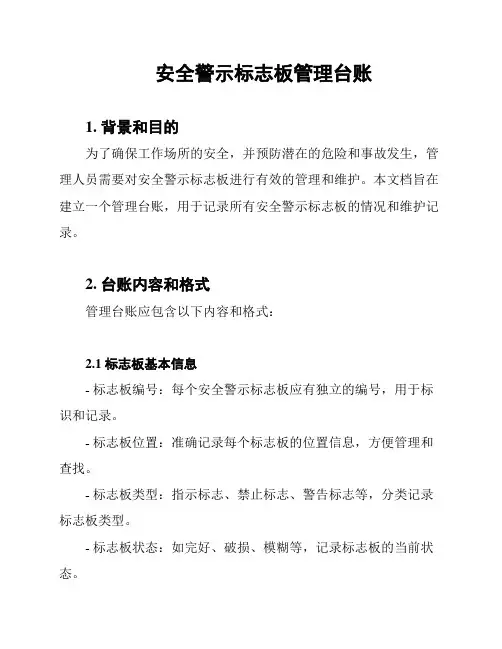 安全警示标志板管理台账

1. 背景和目的

为了确保工作场所的安全，并预防潜在的危险和事故发生，管理人员需要对安全警示标志板进行有效的管理和维护。本文档旨在建立一个管理台账，用于记录所有安全警示标志板的情况和维护记录。

2. 台账内容和格式

管理台账应包含以下内容和格式：

2.1 标志板基本信息

- 标志板编号：每个安全警示标志板应有独立的编号，用于标识和记录。

- 标志板位置：准确记录每个标志板的位置信息，方便管理和查找。

- 标志板类型：指示标志、禁止标志、警告标志等，分类记录标志板类型。

- 标志板状态：如完好、破损、模糊等，记录标志板的当前状态。